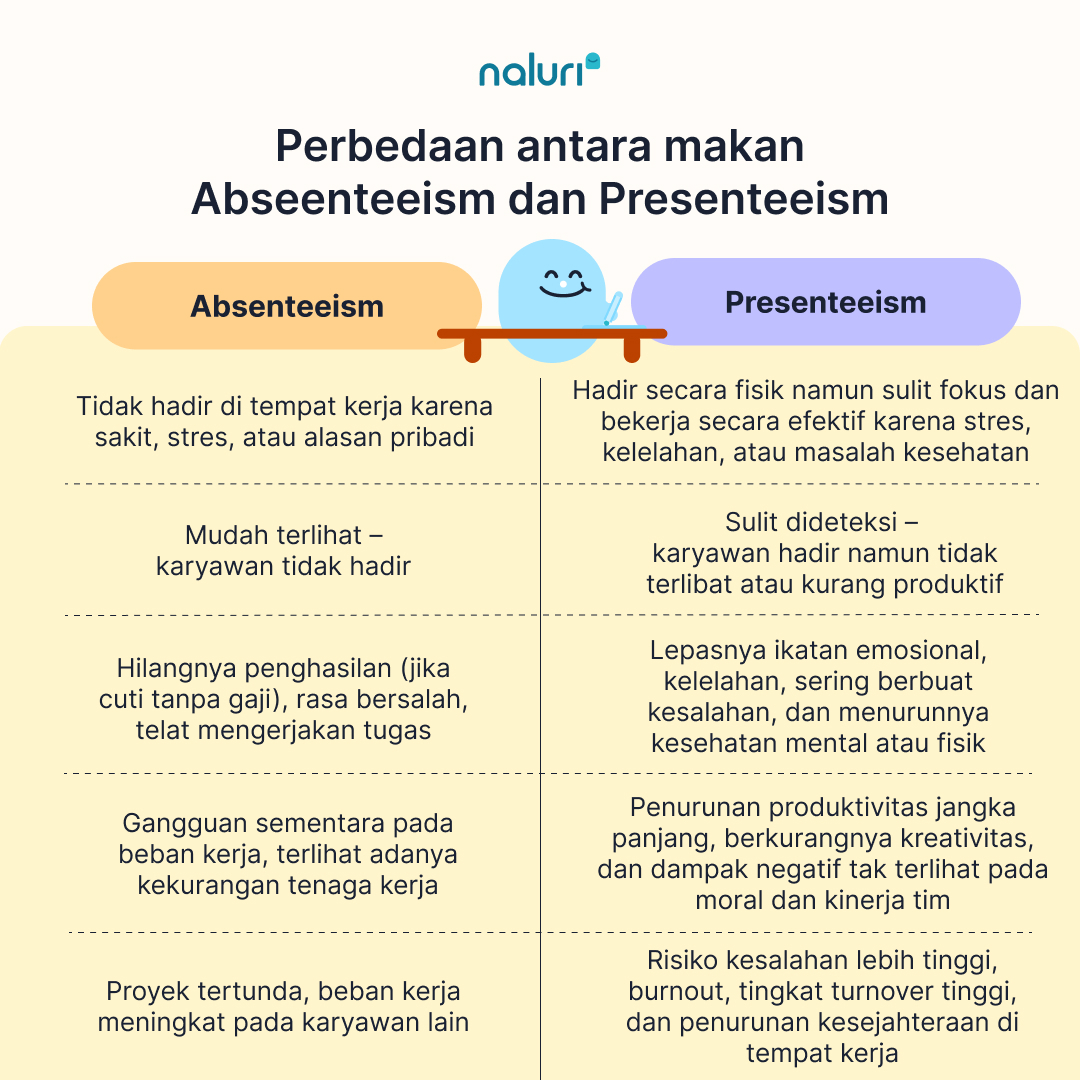 naluri

Perbedaan antara makan Abseenteeism dan Presenteeism

| Absenteeism | Presenteeism |
|---|---|
| Tidak hadir di tempat kerja karena sakit, stres, atau alasan pribadi | Hadir secara fisik namun sulit fokus dan bekerja secara efektif karena stres, kelelahan, atau masalah kesehatan |
| Mudah terlihat – karyawan tidak hadir | Sulit dideteksi – karyawan hadir namun tidak terlibat atau kurang produktif |
| Hilangnya penghasilan (jika cuti tanpa gaji), rasa bersalah, telat mengerjakan tugas | Lepasnya ikatan emosional, kelelahan, sering berbuat kesalahan, dan menurunnya kesehatan mental atau fisik |
| Gangguan sementara pada beban kerja, terlihat adanya kekurangan tenaga kerja | Penurunan produktivitas jangka panjang, berkurangnya kreativitas, dan dampak negatif tak terlihat pada moral dan kinerja tim |
| Proyek tertunda, beban kerja meningkat pada karyawan lain | Risiko kesalahan lebih tinggi, burnout, tingkat turnover tinggi, dan penurunan kesejahteraan di tempat kerja |